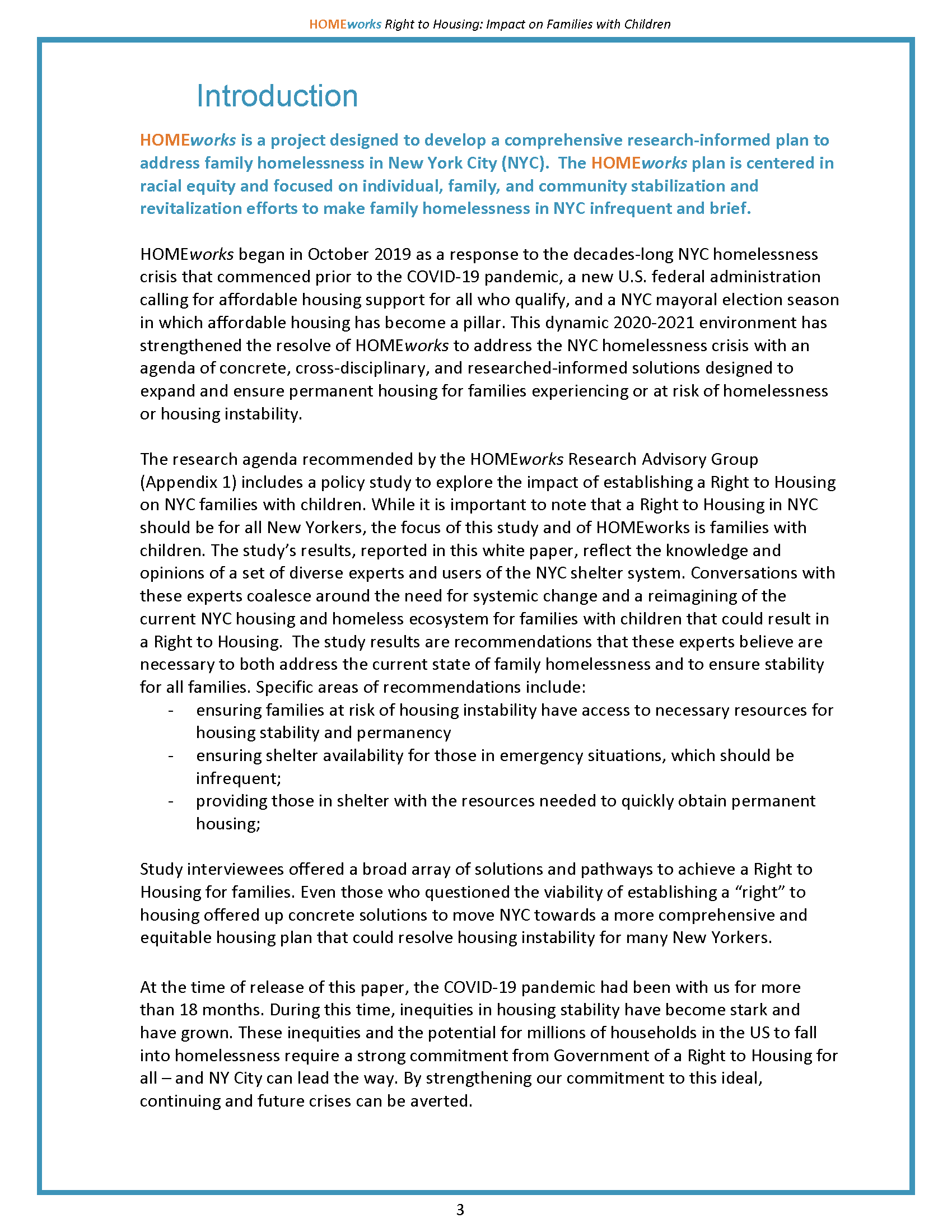 HOMEworks Right to Housing: Impact on Families with Children

Introduction

HOMEworks is a project designed to develop a comprehensive research-informed plan to address family homelessness in New York City (NYC). The HOMEworks plan is centered in racial equity and focused on individual, family, and community stabilization and revitalization efforts to make family homelessness in NYC infrequent and brief.

HOMEworks began in October 2019 as a response to the decades-long NYC homelessness crisis that commenced prior to the COVID-19 pandemic, a new U.S. federal administration calling for affordable housing support for all who qualify, and a NYC mayoral election season in which affordable housing has become a pillar. This dynamic 2020-2021 environment has strengthened the resolve of HOMEworks to address the NYC homelessness crisis with an agenda of concrete, cross-disciplinary, and researched-informed solutions designed to expand and ensure permanent housing for families experiencing or at risk of homelessness or housing instability.

The research agenda recommended by the HOMEworks Research Advisory Group (Appendix 1) includes a policy study to explore the impact of establishing a Right to Housing on NYC families with children. While it is important to note that a Right to Housing in NYC should be for all New Yorkers, the focus of this study and of HOMEworks is families with children. The study's results, reported in this white paper, reflect the knowledge and opinions of a set of diverse experts and users of the NYC shelter system. Conversations with these experts coalesce around the need for systemic change and a reimagining of the current NYC housing and homeless ecosystem for families with children that could result in a Right to Housing. The study results are recommendations that these experts believe are necessary to both address the current state of family homelessness and to ensure stability for all families. Specific areas of recommendations include:
- ensuring families at risk of housing instability have access to necessary resources for housing stability and permanency
- ensuring shelter availability for those in emergency situations, which should be infrequent;
- providing those in shelter with the resources needed to quickly obtain permanent housing;

Study interviewees offered a broad array of solutions and pathways to achieve a Right to Housing for families. Even those who questioned the viability of establishing a "right" to housing offered up concrete solutions to move NYC towards a more comprehensive and equitable housing plan that could resolve housing instability for many New Yorkers.

At the time of release of this paper, the COVID-19 pandemic had been with us for more than 18 months. During this time, inequities in housing stability have become stark and have grown. These inequities and the potential for millions of households in the US to fall into homelessness require a strong commitment from Government of a Right to Housing for all – and NY City can lead the way. By strengthening our commitment to this ideal, continuing and future crises can be averted.

3